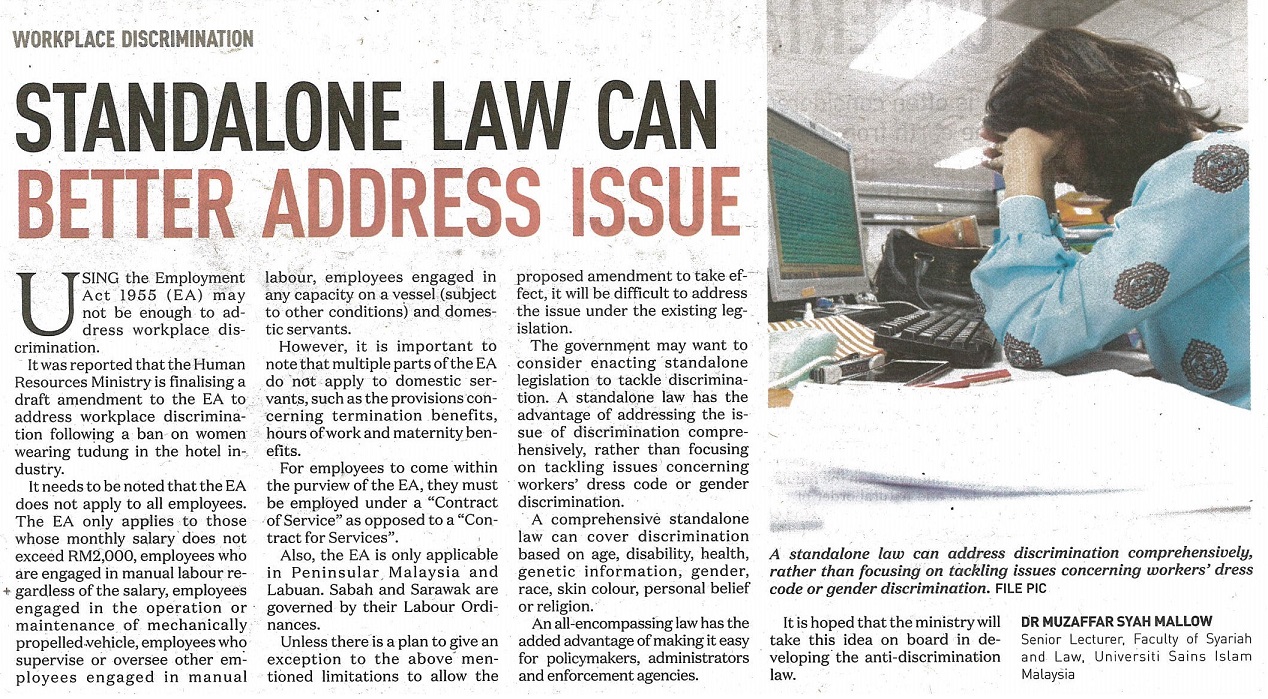 WORKPLACE DISCRIMINATION

STANDALONE LAW CAN BETTER ADDRESS ISSUE

USING the Employment Act 1955 (EA) may not be enough to address workplace discrimination.

It was reported that the Human Resources Ministry is finalising a draft amendment to the EA to address workplace discrimination following a ban on women wearing tudung in the hotel industry.

It needs to be noted that the EA does not apply to all employees. The EA only applies to those whose monthly salary does not exceed RM2,000, employees who are engaged in manual labour regardless of the salary, employees engaged in the operation or maintenance of mechanically propelled vehicle, employees who supervise or oversee other employees engaged in manual labour, employees engaged in any capacity on a vessel (subject to other conditions) and domestic servants.

However, it is important to note that multiple parts of the EA do not apply to domestic servants, such as the provisions concerning termination benefits, hours of work and maternity benefits.

For employees to come within the purview of the EA, they must be employed under a "Contract of Service" as opposed to a "Contract for Services".

Also, the EA is only applicable in Peninsular Malaysia and Labuan. Sabah and Sarawak are governed by their Labour Ordinances.

Unless there is a plan to give an exception to the above mentioned limitations to allow the proposed amendment to take effect, it will be difficult to address the issue under the existing legislation.

The government may want to consider enacting standalone legislation to tackle discrimination. A standalone law has the advantage of addressing the issue of discrimination comprehensively, rather than focusing on tackling issues concerning workers' dress code or gender discrimination.

A comprehensive standalone law can cover discrimination based on age, disability, health, genetic information, gender, race, skin colour, personal belief or religion.

An all-encompassing law has the added advantage of making it easy for policymakers, administrators and enforcement agencies.

A standalone law can address discrimination comprehensively, rather than focusing on tackling issues concerning workers' dress code or gender discrimination. FILE PIC

It is hoped that the ministry will take this idea on board in developing the anti-discrimination law.

DR MUZAFFAR SYAH MALLOW
Senior Lecturer, Faculty of Syariah and Law, Universiti Sains Islam Malaysia